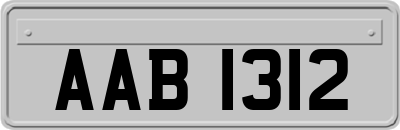 AAB 1312